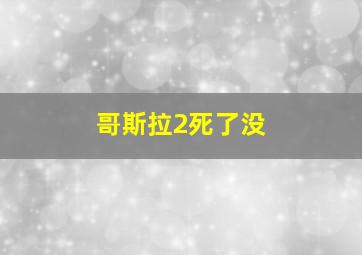 哥斯拉2死了没